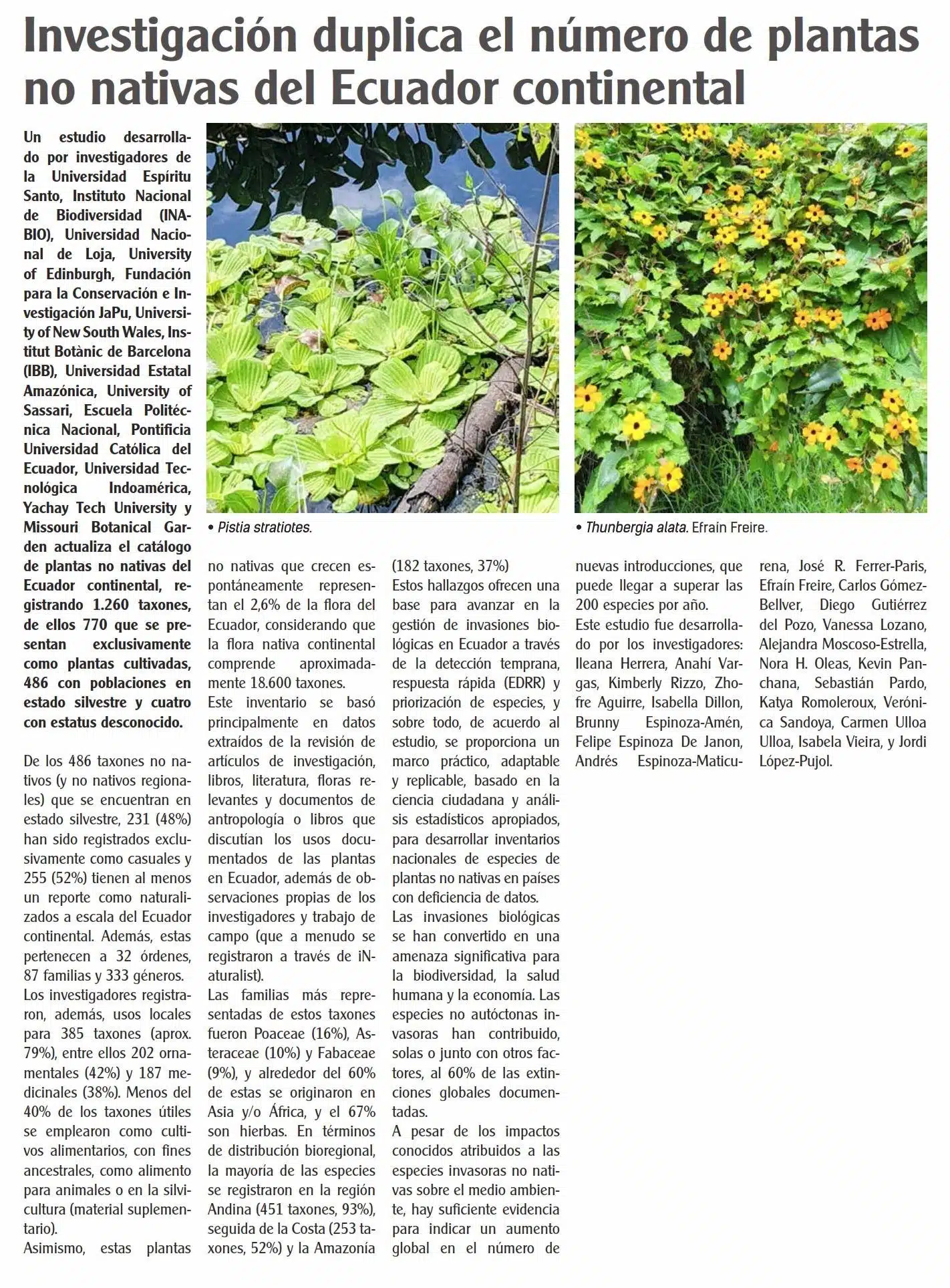 Investigación duplica el número de plantas no nativas del Ecuador continental

Un estudio desarrollado por investigadores de la Universidad Espíritu Santo, Instituto Nacional de Biodiversidad (INABIO), Universidad Nacional de Loja, University of Edinburgh, Fundación para la Conservación e Investigación JaPu, University of New South Wales, Institut Botànic de Barcelona (IBB), Universidad Estatal Amazónica, University of Sassari, Escuela Politécnica Nacional, Pontificia Universidad Católica del Ecuador, Universidad Tecnológica Indoamérica, Yachay Tech University y Missouri Botanical Garden actualiza el catálogo de plantas no nativas del Ecuador continental, registrando 1.260 taxones, de ellos 770 que se presentan exclusivamente como plantas cultivadas, 486 con poblaciones en estado silvestre y cuatro con estatus desconocido.

De los 486 taxones no nativos (y no nativos regionales) que se encuentran en estado silvestre, 231 (48%) han sido registrados exclusivamente como casuales y 255 (52%) tienen al menos un reporte como naturalizados a escala del Ecuador continental. Además, estas pertenecen a 32 órdenes, 87 familias y 333 géneros.
Los investigadores registraron, además, usos locales para 385 taxones (aprox. 79%), entre ellos 202 ornamentales (42%) y 187 medicinales (38%). Menos del 40% de los taxones útiles se emplearon como cultivos alimentarios, con fines ancestrales, como alimento para animales o en la silvicultura (material suplementario).
Asimismo, estas plantas no nativas que crecen espontáneamente representan el 2,6% de la flora del Ecuador, considerando que la flora nativa continental comprende aproximadamente 18.600 taxones.
Este inventario se basó principalmente en datos extraídos de la revisión de artículos de investigación, libros, literatura, floras relevantes y documentos de antropología o libros que discutían los usos documentados de las plantas en Ecuador, además de observaciones propias de los investigadores y trabajo de campo (que a menudo se registraron a través de iNaturalist).
Las familias más representadas de estos taxones fueron Poaceae (16%), Asteraceae (10%) y Fabaceae (9%), y alrededor del 60% de estas se originaron en Asia y/o África, y el 67% son hierbas. En términos de distribución bioregional, la mayoría de las especies se registraron en la región Andina (451 taxones, 93%), seguida de la Costa (253 taxones, 52%) y la Amazonía (182 taxones, 37%)
Estos hallazgos ofrecen una base para avanzar en la gestión de invasiones biológicas en Ecuador a través de la detección temprana, respuesta rápida (EDRR) y priorización de especies, y sobre todo, de acuerdo al estudio, se proporciona un marco práctico, adaptable y replicable, basado en la ciencia ciudadana y análisis estadísticos apropiados, para desarrollar inventarios nacionales de especies de plantas no nativas en países con deficiencia de datos.
Las invasiones biológicas se han convertido en una amenaza significativa para la biodiversidad, la salud humana y la economía. Las especies no autóctonas invasoras han contribuido, solas o junto con otros factores, al 60% de las extinciones globales documentadas.
A pesar de los impactos conocidos atribuidos a las especies invasoras no nativas sobre el medio ambiente, hay suficiente evidencia para indicar un aumento global en el número de nuevas introducciones, que puede llegar a superar las 200 especies por año.
Este estudio fue desarrollado por los investigadores: Ileana Herrera, Anahí Vargas, Kimberly Rizzo, Zhofre Aguirre, Isabella Dillon, Brunny Espinoza-Amén, Felipe Espinoza De Janon, Andrés Espinoza-Maticurena, José R. Ferrer-Paris, Efraín Freire, Carlos Gómez-Bellver, Diego Gutiérrez del Pozo, Vanessa Lozano, Alejandra Moscoso-Estrella, Nora H. Oleas, Kevin Panchana, Sebastián Pardo, Katya Romoleroux, Verónica Sandoya, Carmen Ulloa Ulloa, Isabela Vieira, y Jordi López-Pujol.

• Pistia stratiotes.

• Thunbergia alata. Efraín Freire.